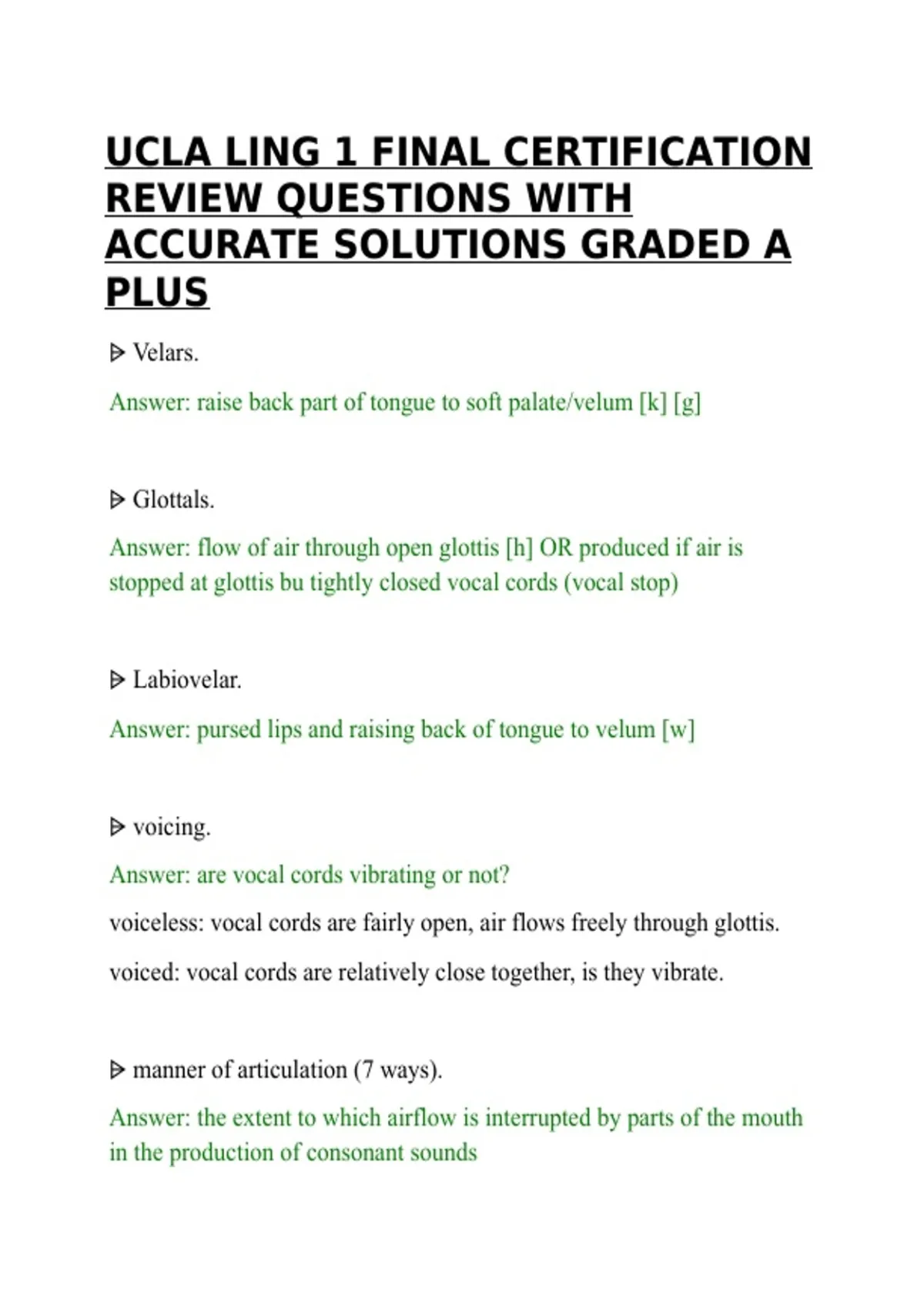 UCLA LING 1 FINAL CERTIFICATION REVIEW QUESTIONS WITH ACCURATE SOLUTIONS GRADED A PLUS

ᐅ Velars.

Answer: raise back part of tongue to soft palate/velum [k] [g]

ᐅ Glottals.

Answer: flow of air through open glottis [h] OR produced if air is stopped at glottis bu tightly closed vocal cords (vocal stop)

ᐅ Labiovelar.

Answer: pursed lips and raising back of tongue to velum [w]

ᐅ voicing.

Answer: are vocal cords vibrating or not?

voiceless: vocal cords are fairly open, air flows freely through glottis.

voiced: vocal cords are relatively close together, is they vibrate.

ᐅ manner of articulation (7 ways).

Answer: the extent to which airflow is interrupted by parts of the mouth in the production of consonant sounds